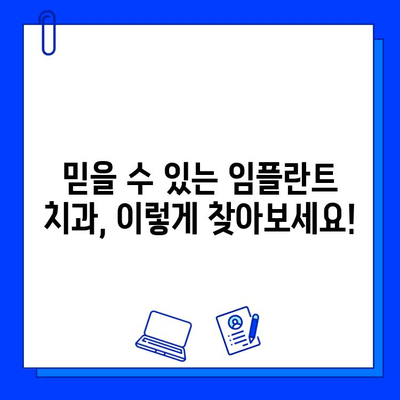 믿을 수 있는 임플란트 치과, 이렇게 찾아보세요!